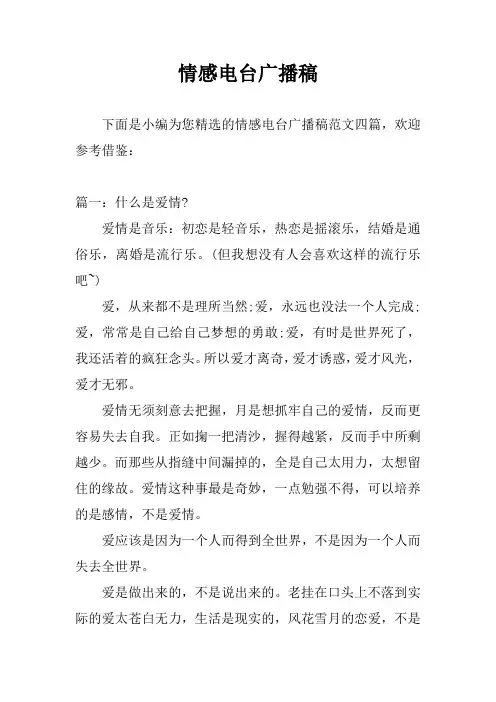 情感电台广播稿

下面是小编为您精选的情感电台广播稿范文四篇，欢迎参考借鉴：

篇一：什么是爱情?

爱情是音乐：初恋是轻音乐，热恋是摇滚乐，结婚是通俗乐，离婚是流行乐。(但我想没有人会喜欢这样的流行乐吧~)

爱，从来都不是理所当然;爱，永远也没法一个人完成;爱，常常是自己给自己梦想的勇敢;爱，有时是世界死了，我还活着的疯狂念头。所以爱才离奇，爱才诱惑，爱才风光，爱才无邪。

爱情无须刻意去把握，月是想抓牢自己的爱情，反而更容易失去自我。正如掬一把清沙，握得越紧，反而手中所剩越少。而那些从指缝中间漏掉的，全是自己太用力，太想留住的缘故。爱情这种事最是奇妙，一点勉强不得，可以培养的是感情，不是爱情。

爱应该是因为一个人而得到全世界，不是因为一个人而失去全世界。

爱是做出来的，不是说出来的。老挂在口头上不落到实际的爱太苍白无力，生活是现实的，风花雪月的恋爱，不是